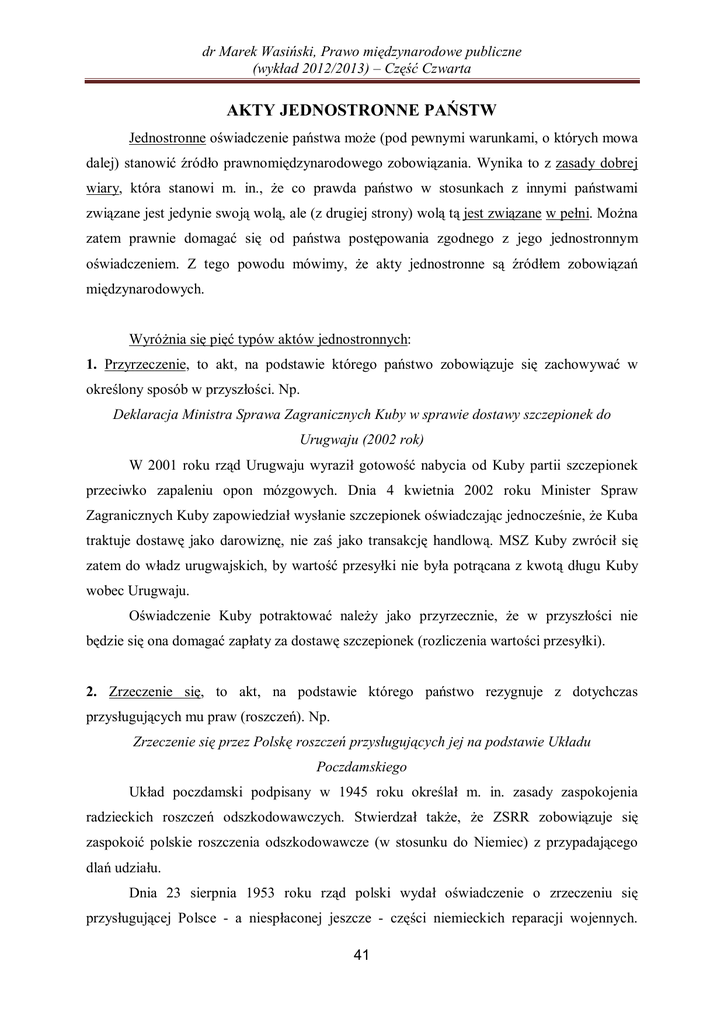 dr Marek Wasiński, Prawo międzynarodowe publiczne
(wykład 2012/2013) – Część Czwarta

AKTY JEDNOSTRONNE PAŃSTW

Jednostronne oświadczenie państwa może (pod pewnymi warunkami, o których mowa dalej) stanowić źródło prawnomiędzynarodowego zobowiązania. Wynika to z zasady dobrej wiary, która stanowi m. in., że co prawda państwo w stosunkach z innymi państwami związane jest jedynie swoją wolą, ale (z drugiej strony) wolą tą jest związane w pełni. Można zatem prawnie domagać się od państwa postępowania zgodnego z jego jednostronnym oświadczeniem. Z tego powodu mówimy, że akty jednostronne są źródłem zobowiązań międzynarodowych.

Wyróżnia się pięć typów aktów jednostronnych:
1. Przyrzeczenie, to akt, na podstawie którego państwo zobowiązuje się zachowywać w określony sposób w przyszłości. Np.

Deklaracja Ministra Sprawa Zagranicznych Kuby w sprawie dostawy szczepionek do Urugwaju (2002 rok)

W 2001 roku rząd Urugwaju wyraził gotowość nabycia od Kuby partii szczepionek przeciwko zapaleniu opon mózgowych. Dnia 4 kwietnia 2002 roku Minister Spraw Zagranicznych Kuby zapowiedział wysłanie szczepionek oświadczając jednocześnie, że Kuba traktuje dostawę jako darowiznę, nie zaś jako transakcję handlową. MSZ Kuby zwrócił się zatem do władz urugwajskich, by wartość przesyłki nie była potrącana z kwotą długu Kuby wobec Urugwaju.

Oświadczenie Kuby potraktować należy jako przyrzecznie, że w przyszłości nie będzie się ona domagać zapłaty za dostawę szczepionek (rozliczenia wartości przesyłki).

2. Zrzeczenie się, to akt, na podstawie którego państwo rezygnuje z dotychczas przysługujących mu praw (roszczeń). Np.

Zrzeczenie się przez Polskę roszczeń przysługujących jej na podstawie Układu Poczdamskiego

Układ poczdamski podpisany w 1945 roku określał m. in. zasady zaspokojenia radzieckich roszczeń odszkodowawczych. Stwierdzał także, że ZSRR zobowiązuje się zaspokoić polskie roszczenia odszkodowawcze (w stosunku do Niemiec) z przypadającego dlań udziału.

Dnia 23 sierpnia 1953 roku rząd polski wydał oświadczenie o zrzeczeniu się przysługującej Polsce - a niespłaconej jeszcze - części niemieckich reparacji wojennych.

41